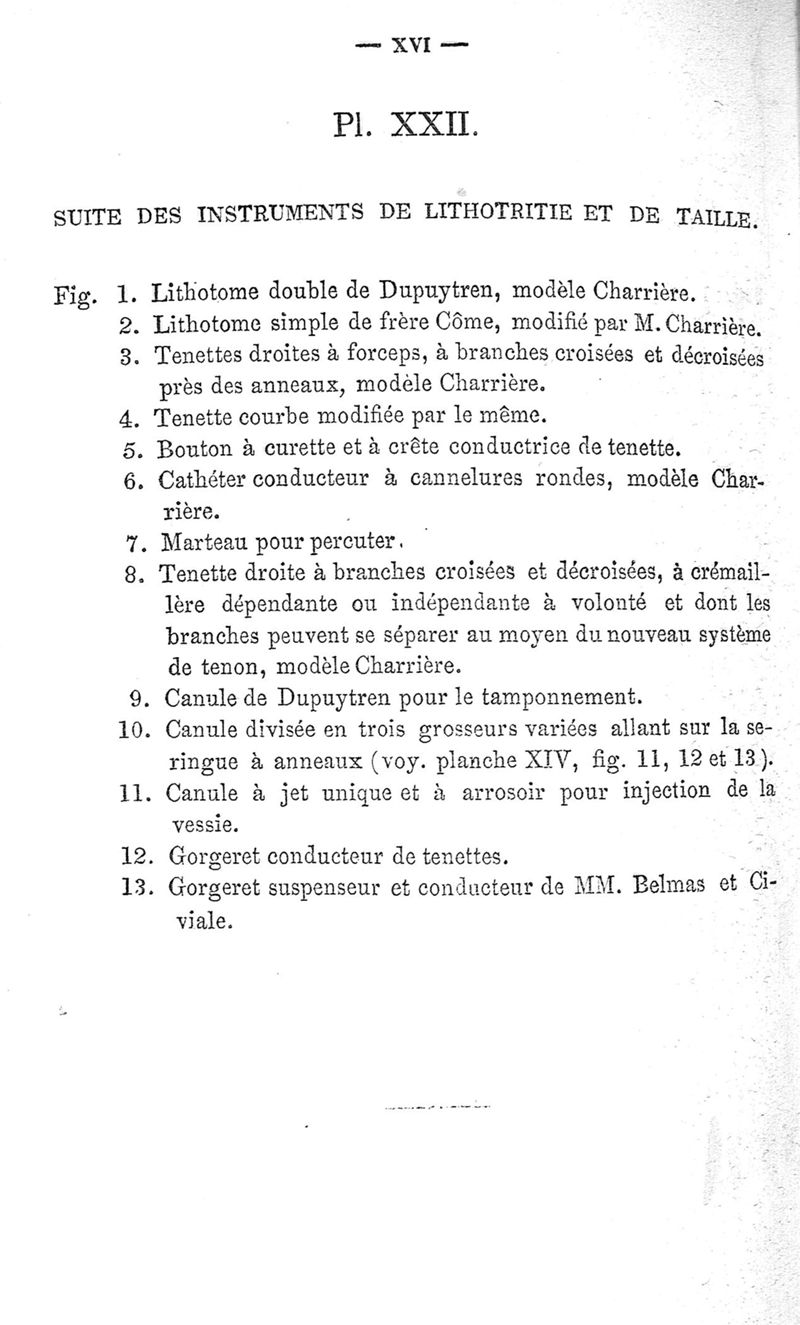 — XVI —

Pl. XXII.

SUITE DES INSTRUMENTS DE LITHOTRITIE ET DE TAILLE.

Fig. 1. Lithotome double de Dupuytren, modèle Charrière.

2. Lithotome simple de frère Côme, modifié par M. Charrière.

3. Tenettes droites à forceps, à branches croisées et décroisées près des anneaux, modèle Charrière.

4. Tenette courbe modifiée par le même.

5. Bouton à curette et à crête conductrice de tenette.

6. Cathéter conducteur à cannelures rondes, modèle Charrière.

7. Marteau pour percuter.

8. Tenette droite à branches croisées et décroisées, à crémaillère dépendante ou indépendante à volonté et dont les branches peuvent se séparer au moyen du nouveau système de tenon, modèle Charrière.

9. Canule de Dupuytren pour le tamponnement.

10. Canule divisée en trois grosseurs variées allant sur la seringue à anneaux (voy. planche XIV, fig. 11, 12 et 13).

11. Canule à jet unique et à arrosoir pour injection de la vessie.

12. Gorgeret conducteur de tenettes.

13. Gorgeret suspenseur et conducteur de MM. Belmas et Civiale.